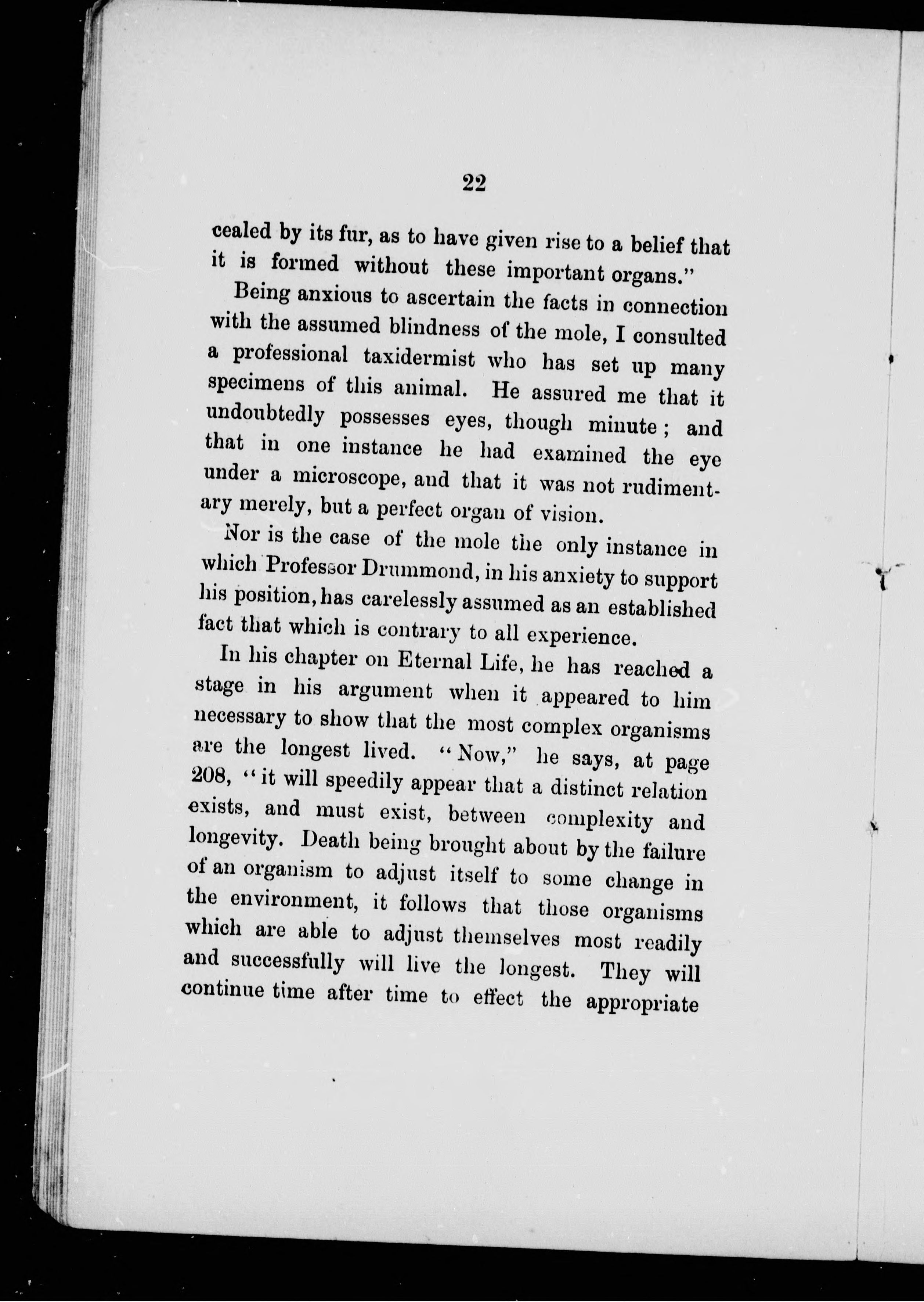 22

cealed by its fur, as to have given rise to a belief that it is formed without these important organs."

Being anxious to ascertain the facts in connection with the assumed blindness of the mole, I consulted a professional taxidermist who has set up many specimens of this animal. He assured me that it undoubtedly possesses eyes, though minute; and that in one instance he had examined the eye under a microscope, and that it was not rudimentary merely, but a perfect organ of vision.

Nor is the case of the mole the only instance in which Professor Drummond, in his anxiety to support his position, has carelessly assumed as an established fact that which is contrary to all experience.

In his chapter on Eternal Life, he has reached a stage in his argument when it appeared to him necessary to show that the most complex organisms are the longest lived. "Now," he says, at page 208, "it will speedily appear that a distinct relation exists, and must exist, between complexity and longevity. Death being brought about by the failure of an organism to adjust itself to some change in the environment, it follows that those organisms which are able to adjust themselves most readily and successfully will live the longest. They will continue time after time to effect the appropriate